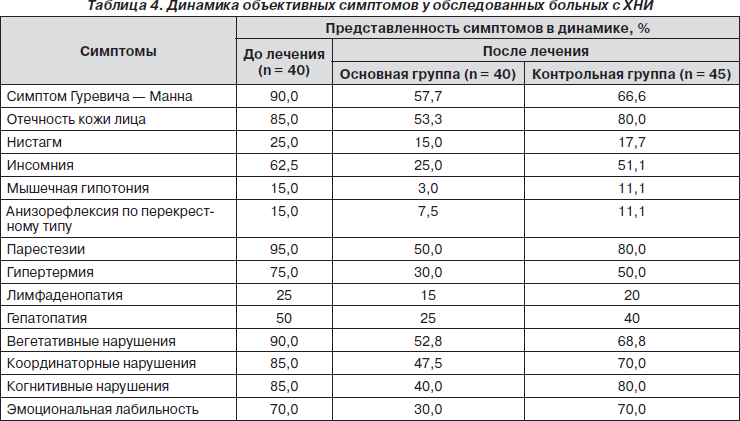 Таблица 4. Динамика объективных симптомов у обследованных больных с ХНИ

| Симптомы | Представленность симптомов в динамике, % | | |
|---|---|---|---|
| | До лечения (n = 40) | После лечения | |
| | | Основная группа (n = 40) | Контрольная группа (n = 45) |
| Симптом Гуревича — Манна | 90,0 | 57,7 | 66,6 |
| Отечность кожи лица | 85,0 | 53,3 | 80,0 |
| Нистагм | 25,0 | 15,0 | 17,7 |
| Инсомния | 62,5 | 25,0 | 51,1 |
| Мышечная гипотония | 15,0 | 3,0 | 11,1 |
| Анизорефлексия по перекрестному типу | 15,0 | 7,5 | 11,1 |
| Парестезии | 95,0 | 50,0 | 80,0 |
| Гипертермия | 75,0 | 30,0 | 50,0 |
| Лимфаденопатия | 25 | 15 | 20 |
| Гепатопатия | 50 | 25 | 40 |
| Вегетативные нарушения | 90,0 | 52,8 | 68,8 |
| Координаторные нарушения | 85,0 | 47,5 | 70,0 |
| Когнитивные нарушения | 85,0 | 40,0 | 80,0 |
| Эмоциональная лабильность | 70,0 | 30,0 | 70,0 |